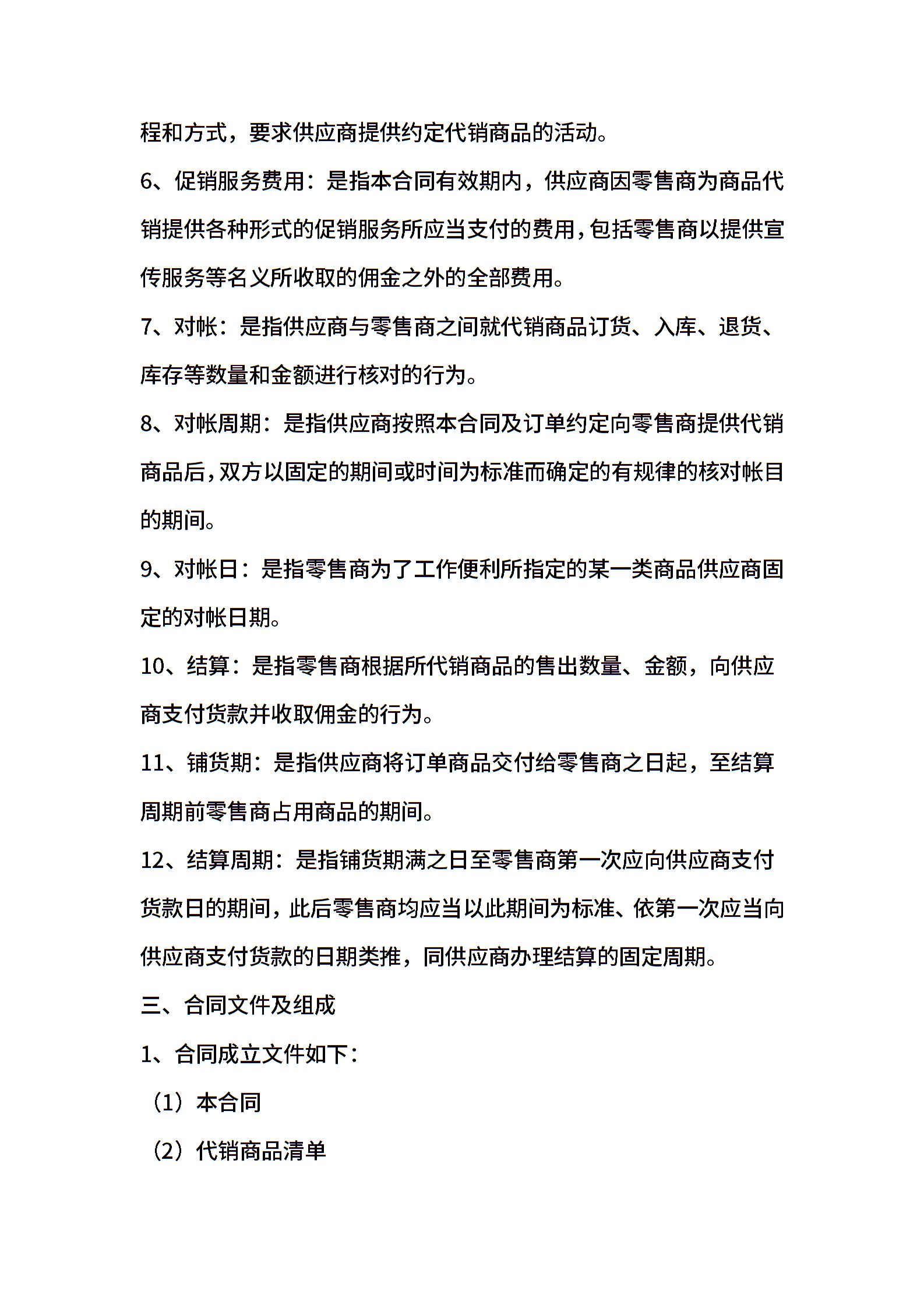 程和方式，要求供应商提供约定代销商品的活动。

6、促销服务费用：是指本合同有效期内，供应商因零售商为商品代销提供各种形式的促销服务所应当支付的费用，包括零售商以提供宣传服务等名义所收取的佣金之外的全部费用。

7、对帐：是指供应商与零售商之间就代销商品订货、入库、退货、库存等数量和金额进行核对的行为。

8、对帐周期：是指供应商按照本合同及订单约定向零售商提供代销商品后，双方以固定的期间或时间为标准而确定的有规律的核对帐目的期间。

9、对帐日：是指零售商为了工作便利所指定的某一类商品供应商固定的对帐日期。

10、结算：是指零售商根据所代销商品的售出数量、金额，向供应商支付货款并收取佣金的行为。

11、铺货期：是指供应商将订单商品交付给零售商之日起，至结算周期前零售商占用商品的期间。

12、结算周期：是指铺货期满之日至零售商第一次应向供应商支付货款日的期间，此后零售商均应当以此期间为标准、依第一次应当向供应商支付货款的日期类推，同供应商办理结算的固定周期。

三、合同文件及组成

1、合同成立文件如下：

（1）本合同

（2）代销商品清单